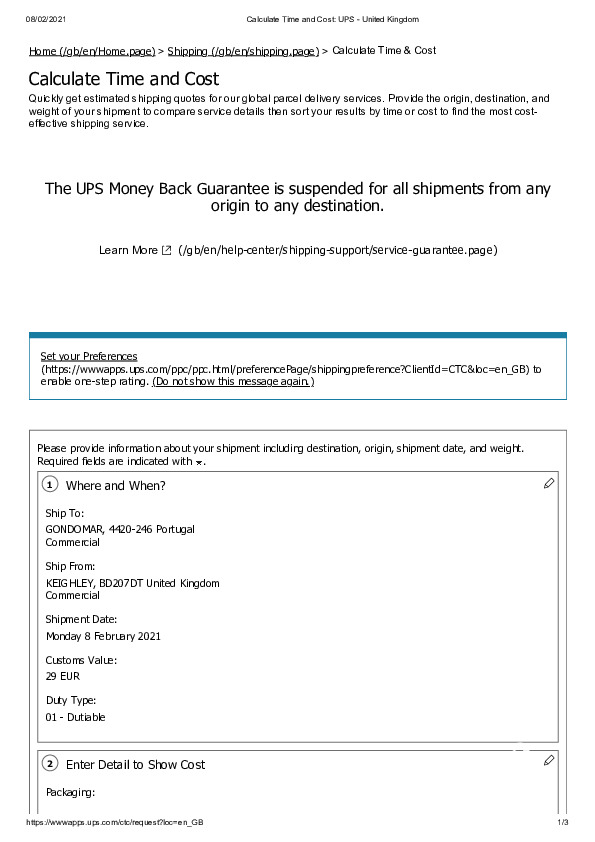 08/02/2021 Calculate Time and Cost: UPS - United Kingdom

Home (/gb/en/Home.page) > Shipping (/gb/en/shipping.page) > Calculate Time & Cost

Calculate Time and Cost

Quickly get estimated shipping quotes for our global parcel delivery services. Provide the origin, destination, and weight of your shipment to compare service details then sort your results by time or cost to find the most cost-effective shipping service.

The UPS Money Back Guarantee is suspended for all shipments from any origin to any destination.

Learn More (/gb/en/help-center/shipping-support/service-guarantee.page)

Set your Preferences (https://wwwapps.ups.com/ppc/ppc.html/preferencePage/shippingpreference?ClientId=CTC&loc=en_GB) to enable one-step rating. (Do not show this message again.)

Please provide information about your shipment including destination, origin, shipment date, and weight. Required fields are indicated with *.

1 Where and When?

Ship To:
GONDOMAR, 4420-246 Portugal
Commercial

Ship From:
KEIGHLEY, BD207DT United Kingdom
Commercial

Shipment Date:
Monday 8 February 2021

Customs Value:
29 EUR

Duty Type:
01 - Dutiable

2 Enter Detail to Show Cost

Packaging:

https://wwwapps.ups.com/ctc/request?loc=en_GB 1/3